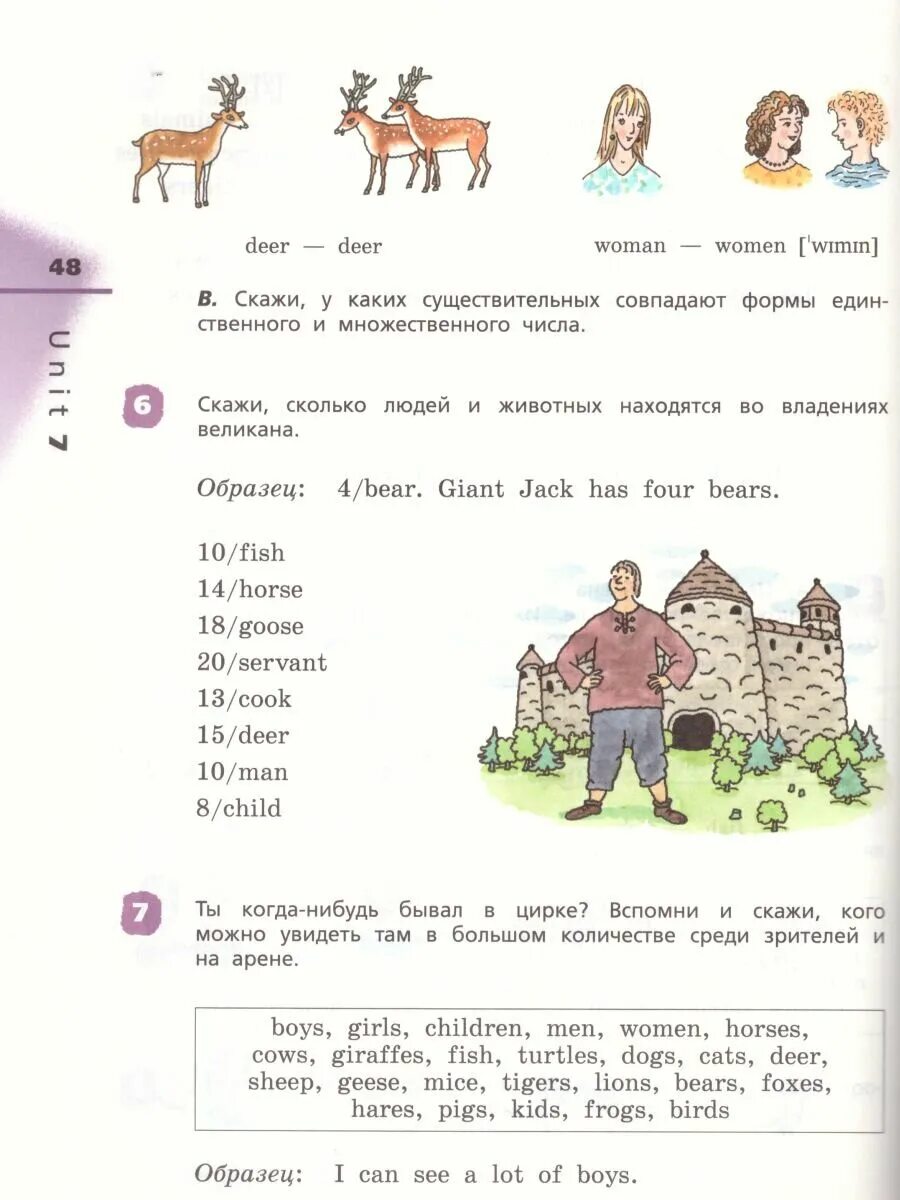 deer — deer

woman — women ['wɪmɪn]

48

Unit 7

B. Скажи, у каких существительных совпадают формы единственного и множественного числа.

6

Скажи, сколько людей и животных находятся во владениях великана.

Образец: 4/bear. Giant Jack has four bears.

10/fish
14/horse
18/goose
20/servant
13/cook
15/deer
10/man
8/child

7

Ты когда-нибудь бывал в цирке? Вспомни и скажи, кого можно увидеть там в большом количестве среди зрителей и на арене.

boys, girls, children, men, women, horses, cows, giraffes, fish, turtles, dogs, cats, deer, sheep, geese, mice, tigers, lions, bears, foxes, hares, pigs, kids, frogs, birds

Образец: I can see a lot of boys.